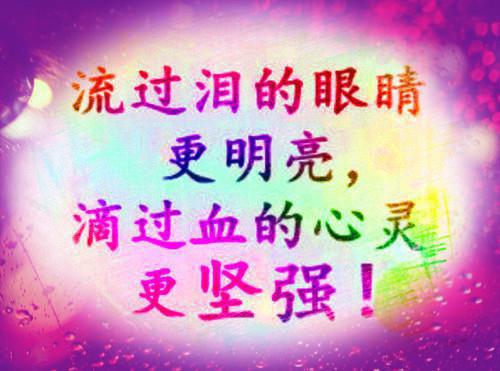 流过泪的眼睛
更明亮，
滴过血的心灵
更坚强！